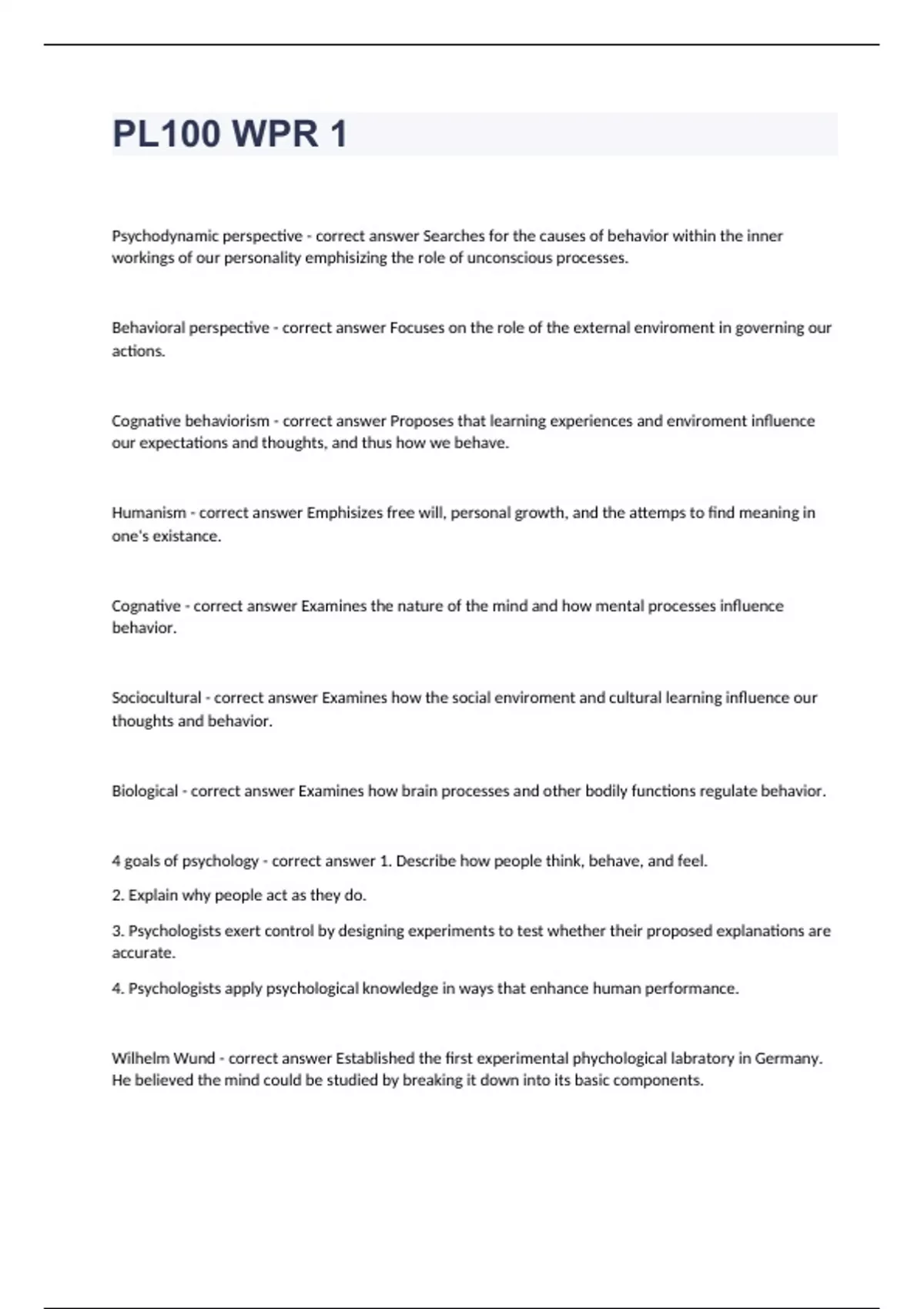 PL100 WPR 1

Psychodynamic perspective - correct answer Searches for the causes of behavior within the inner workings of our personality emphisizing the role of unconscious processes.

Behavioral perspective - correct answer Focuses on the role of the external enviroment in governing our actions.

Cognative behaviorism - correct answer Proposes that learning experiences and enviroment influence our expectations and thoughts, and thus how we behave.

Humanism - correct answer Emphisizes free will, personal growth, and the attemps to find meaning in one's existance.

Cognative - correct answer Examines the nature of the mind and how mental processes influence behavior.

Sociocultural - correct answer Examines how the social enviroment and cultural learning influence our thoughts and behavior.

Biological - correct answer Examines how brain processes and other bodily functions regulate behavior.

4 goals of psychology - correct answer 1. Describe how people think, behave, and feel.

2. Explain why people act as they do.

3. Psychologists exert control by designing experiments to test whether their proposed explanations are accurate.

4. Psychologists apply psychological knowledge in ways that enhance human performance.

Wilhelm Wund - correct answer Established the first experimental phychological labratory in Germany. He believed the mind could be studied by breaking it down into its basic components.